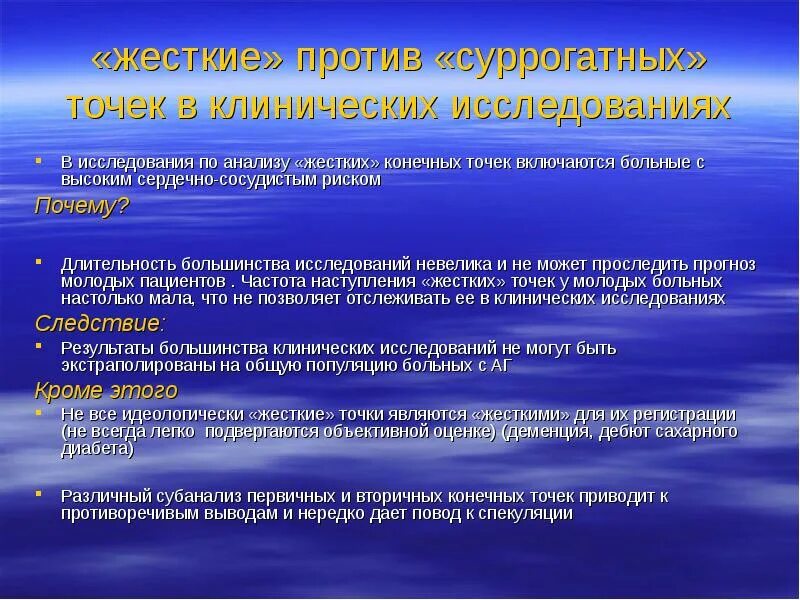 «жесткие» против «суррогатных» точек в клинических исследованиях

• В исследования по анализу «жестких» конечных точек включаются больные с высоким сердечно-сосудистым риском

Почему?

• Длительность большинства исследований невелика и не может проследить прогноз молодых пациентов . Частота наступления «жестких» точек у молодых больных настолько мала, что не позволяет отслеживать ее в клинических исследованиях

Следствие:

• Результаты большинства клинических исследований не могут быть экстраполированы на общую популяцию больных с АГ

Кроме этого

• Не все идеологически «жесткие» точки являются «жесткими» для их регистрации (не всегда легко  подвергаются объективной оценке) (деменция, дебют сахарного диабета)

• Различный субанализ первичных и вторичных конечных точек приводит к противоречивым выводам и нередко дает повод к спекуляции